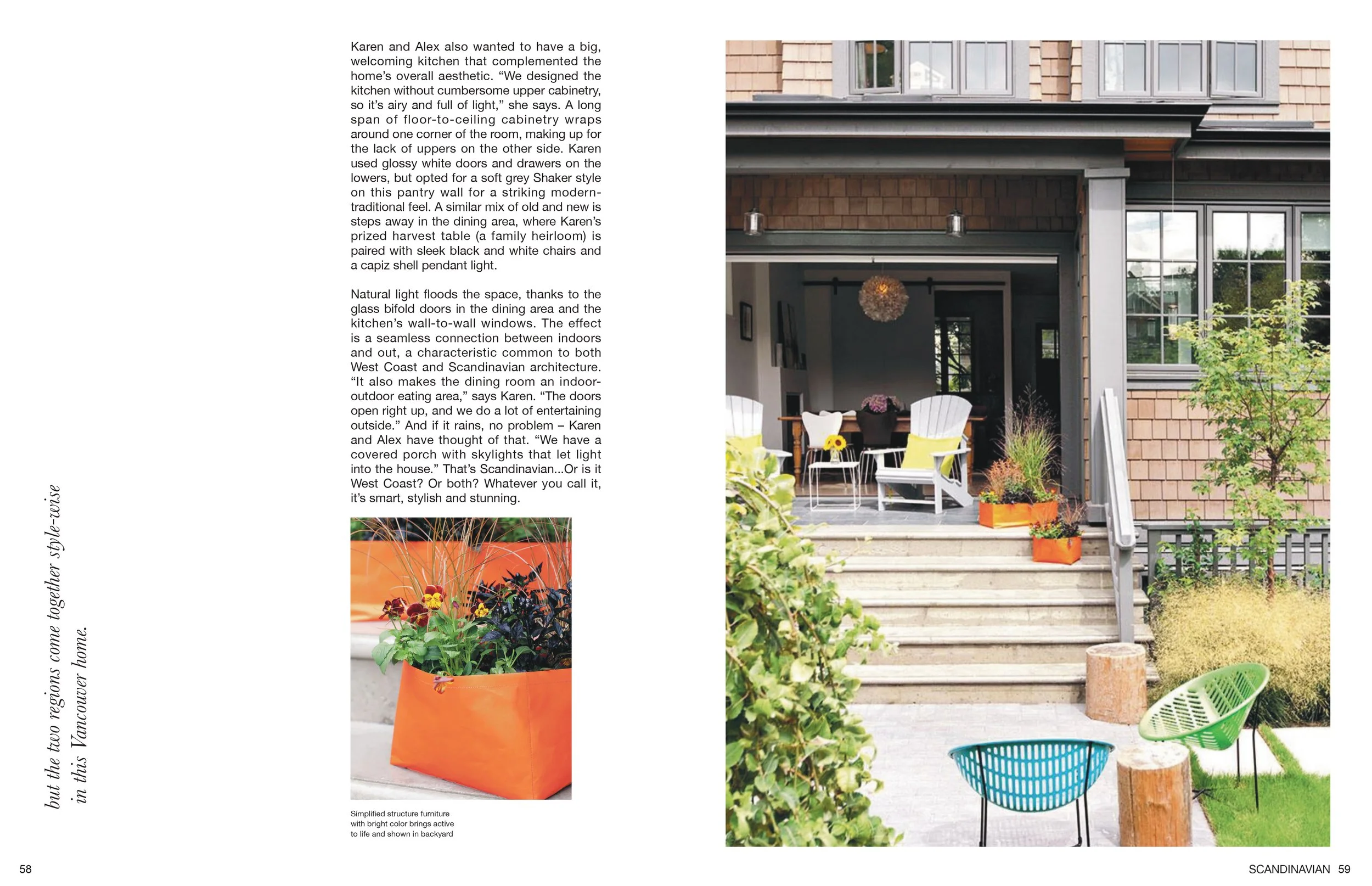 but the two regions come together style-wise in this Vancouver home.

Karen and Alex also wanted to have a big, welcoming kitchen that complemented the home's overall aesthetic. "We designed the kitchen without cumbersome upper cabinetry, so it's airy and full of light," she says. A long span of floor-to-ceiling cabinetry wraps around one corner of the room, making up for the lack of uppers on the other side. Karen used glossy white doors and drawers on the lowers, but opted for a soft grey Shaker style on this pantry wall for a striking modern-traditional feel. A similar mix of old and new is steps away in the dining area, where Karen's prized harvest table (a family heirloom) is paired with sleek black and white chairs and a capiz shell pendant light.

Natural light floods the space, thanks to the glass bifold doors in the dining area and the kitchen's wall-to-wall windows. The effect is a seamless connection between indoors and out, a characteristic common to both West Coast and Scandinavian architecture. "It also makes the dining room an indoor-outdoor eating area," says Karen. "The doors open right up, and we do a lot of entertaining outside." And if it rains, no problem – Karen and Alex have thought of that. "We have a covered porch with skylights that let light into the house." That's Scandinavian...Or is it West Coast? Or both? Whatever you call it, it's smart, stylish and stunning.

Simplified structure furniture with bright color brings active to life and shown in backyard

58

SCANDINAVIAN 59